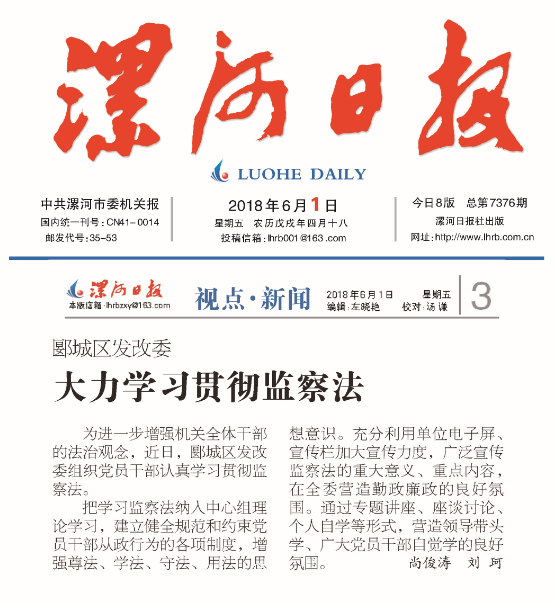 漯河日报

LUOHE DAILY

中共漯河市委机关报
国内统一刊号：CN41－0014
邮发代号：35－53

2018年6月1日
星期五　农历戊戌年四月十八
投稿信箱：lhrb001@163.com

今日8版　总第7376期
漯河日报社出版
网址：http://www.lhrb.com.cn

漯河日报
本版信箱：lhrbzxy@163.com

视点·新闻

2018年6月1日　星期五
编辑：左晓艳　校对：汤谦

3

郾城区发改委

大力学习贯彻监察法

为进一步增强机关全体干部的法治观念，近日，郾城区发改委组织党员干部认真学习贯彻监察法。

把学习监察法纳入中心组理论学习，建立健全规范和约束党员干部从政行为的各项制度，增强尊法、学法、守法、用法的思想意识。充分利用单位电子屏、宣传栏加大宣传力度，广泛宣传监察法的重大意义、重点内容，在全委营造勤政廉政的良好氛围。通过专题讲座、座谈讨论、个人自学等形式，营造领导带头学、广大党员干部自觉学的良好氛围。　尚俊涛　刘珂